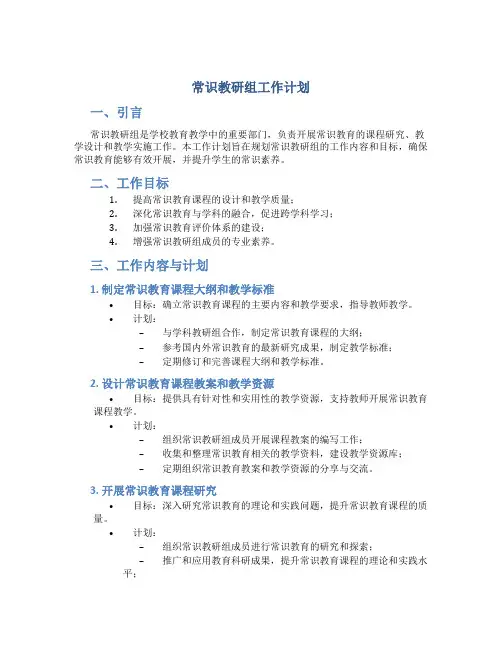 常识教研组工作计划

一、引言

常识教研组是学校教育教学中的重要部门，负责开展常识教育的课程研究、教学设计和教学实施工作。本工作计划旨在规划常识教研组的工作内容和目标，确保常识教育能够有效开展，并提升学生的常识素养。

二、工作目标

1. 提高常识教育课程的设计和教学质量；
2. 深化常识教育与学科的融合，促进跨学科学习；
3. 加强常识教育评价体系的建设；
4. 增强常识教研组成员的专业素养。

三、工作内容与计划

1. 制定常识教育课程大纲和教学标准

• 目标：确立常识教育课程的主要内容和教学要求，指导教师教学。
• 计划：
– 与学科教研组合作，制定常识教育课程的大纲；
– 参考国内外常识教育的最新研究成果，制定教学标准；
– 定期修订和完善课程大纲和教学标准。

2. 设计常识教育课程教案和教学资源

• 目标：提供具有针对性和实用性的教学资源，支持教师开展常识教育课程教学。
• 计划：
– 组织常识教研组成员开展课程教案的编写工作；
– 收集和整理常识教育相关的教学资料，建设教学资源库；
– 定期组织常识教育教案和教学资源的分享与交流。

3. 开展常识教育课程研究

• 目标：深入研究常识教育的理论和实践问题，提升常识教育课程的质量。
• 计划：
– 组织常识教研组成员进行常识教育的研究和探索；
– 推广和应用教育科研成果，提升常识教育课程的理论和实践水平；